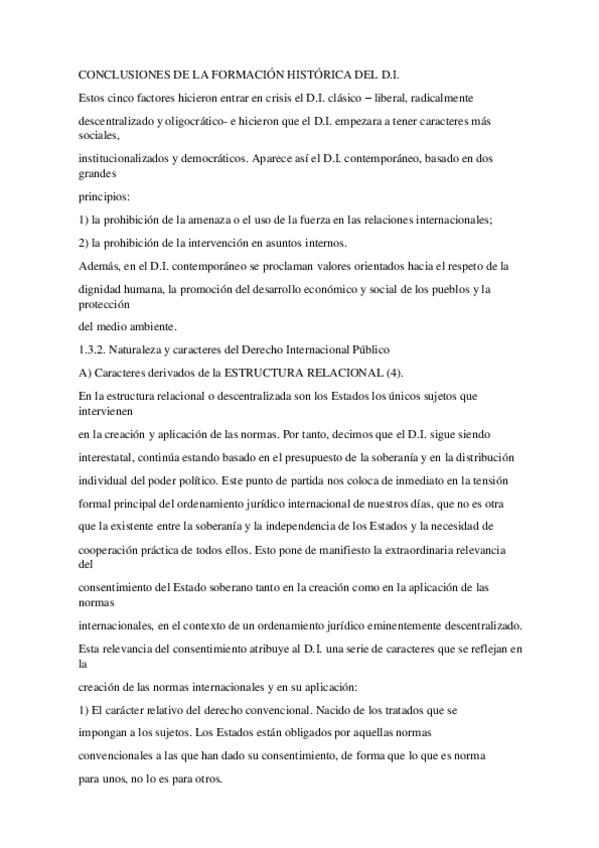 CONCLUSIONES DE LA FORMACIÓN HISTÓRICA DEL D.I.

Estos cinco factores hicieron entrar en crisis el D.I. clásico – liberal, radicalmente descentralizado y oligocrático- e hicieron que el D.I. empezara a tener caracteres más sociales, institucionalizados y democráticos. Aparece así el D.I. contemporáneo, basado en dos grandes principios:

1) la prohibición de la amenaza o el uso de la fuerza en las relaciones internacionales;

2) la prohibición de la intervención en asuntos internos.

Además, en el D.I. contemporáneo se proclaman valores orientados hacia el respeto de la dignidad humana, la promoción del desarrollo económico y social de los pueblos y la protección del medio ambiente.

1.3.2. Naturaleza y caracteres del Derecho Internacional Público

A) Caracteres derivados de la ESTRUCTURA RELACIONAL (4).

En la estructura relacional o descentralizada son los Estados los únicos sujetos que intervienen en la creación y aplicación de las normas. Por tanto, decimos que el D.I. sigue siendo interestatal, continúa estando basado en el presupuesto de la soberanía y en la distribución individual del poder político. Este punto de partida nos coloca de inmediato en la tensión formal principal del ordenamiento jurídico internacional de nuestros días, que no es otra que la existente entre la soberanía y la independencia de los Estados y la necesidad de cooperación práctica de todos ellos. Esto pone de manifiesto la extraordinaria relevancia del consentimiento del Estado soberano tanto en la creación como en la aplicación de las normas internacionales, en el contexto de un ordenamiento jurídico eminentemente descentralizado.

Esta relevancia del consentimiento atribuye al D.I. una serie de caracteres que se reflejan en la creación de las normas internacionales y en su aplicación:

1) El carácter relativo del derecho convencional. Nacido de los tratados que se impongan a los sujetos. Los Estados están obligados por aquellas normas convencionales a las que han dado su consentimiento, de forma que lo que es norma para unos, no lo es para otros.